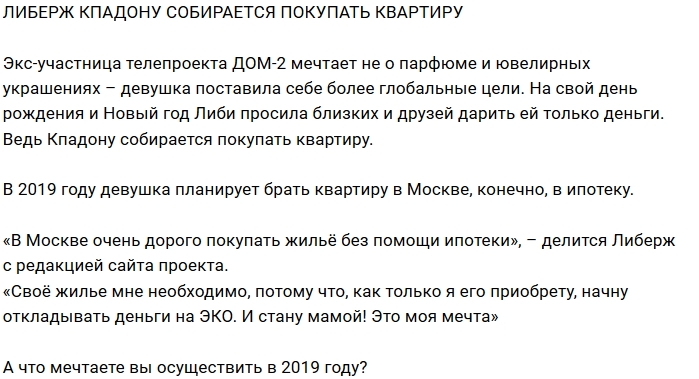 ЛИБЕРЖ КПАДОНУ СОБИРАЕТСЯ ПОКУПАТЬ КВАРТИРУ

Экс-участница телепроекта ДОМ-2 мечтает не о парфюме и ювелирных украшениях – девушка поставила себе более глобальные цели. На свой день рождения и Новый год Либи просила близких и друзей дарить ей только деньги. Ведь Кпадону собирается покупать квартиру.

В 2019 году девушка планирует брать квартиру в Москве, конечно, в ипотеку.

«В Москве очень дорого покупать жильё без помощи ипотеки», – делится Либерж с редакцией сайта проекта.
«Своё жилье мне необходимо, потому что, как только я его приобрету, начну откладывать деньги на ЭКО. И стану мамой! Это моя мечта»

А что мечтаете вы осуществить в 2019 году?